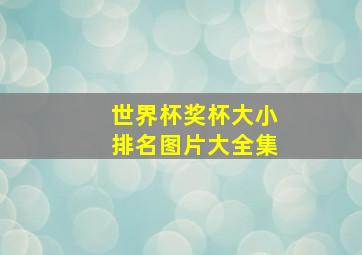 世界杯奖杯大小
排名图片大全集